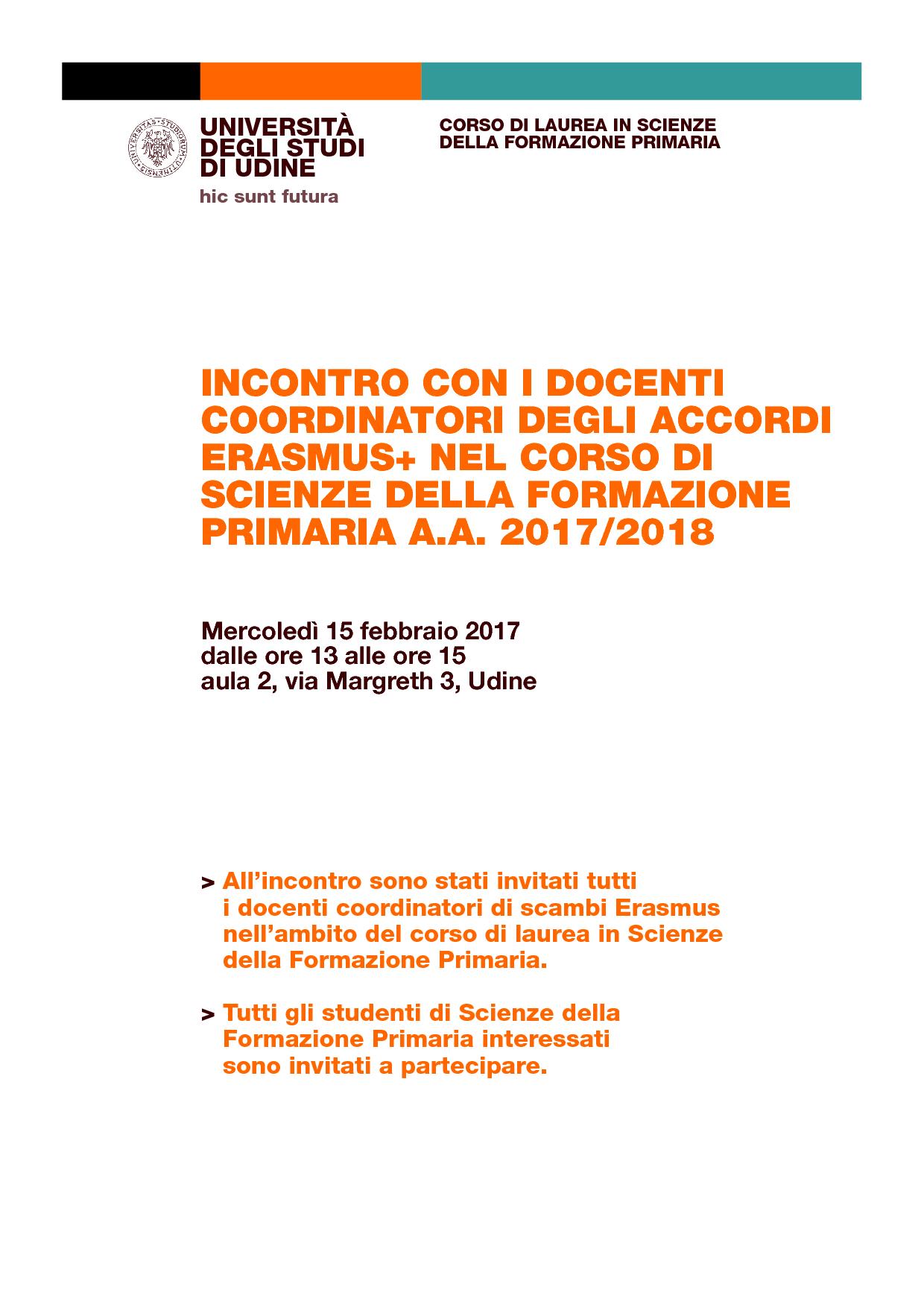 UNIVERSITAS STUDIORUM UTINENSIS

UNIVERSITÀ DEGLI STUDI DI UDINE
hic sunt futura

CORSO DI LAUREA IN SCIENZE DELLA FORMAZIONE PRIMARIA

INCONTRO CON I DOCENTI COORDINATORI DEGLI ACCORDI ERASMUS+ NEL CORSO DI SCIENZE DELLA FORMAZIONE PRIMARIA A.A. 2017/2018

Mercoledì 15 febbraio 2017
dalle ore 13 alle ore 15
aula 2, via Margreth 3, Udine

> All'incontro sono stati invitati tutti i docenti coordinatori di scambi Erasmus nell'ambito del corso di laurea in Scienze della Formazione Primaria.

> Tutti gli studenti di Scienze della Formazione Primaria interessati sono invitati a partecipare.